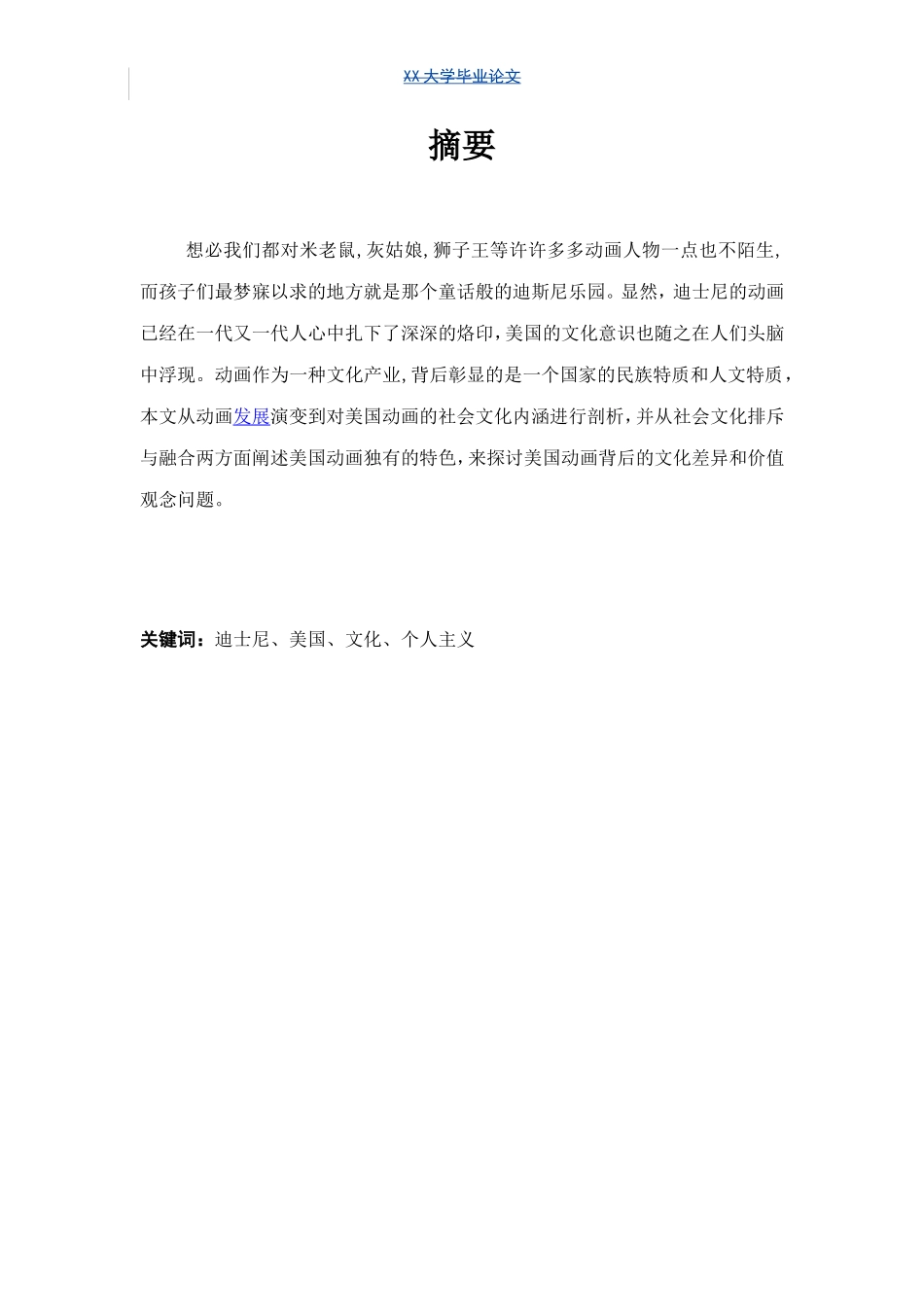 XX 大学毕业论文

摘要

想必我们都对米老鼠,灰姑娘,狮子王等许许多多动画人物一点也不陌生,而孩子们最梦寐以求的地方就是那个童话般的迪斯尼乐园。显然，迪士尼的动画已经在一代又一代人心中扎下了深深的烙印,美国的文化意识也随之在人们头脑中浮现。动画作为一种文化产业,背后彰显的是一个国家的民族特质和人文特质，本文从动画发展演变到对美国动画的社会文化内涵进行剖析,并从社会文化排斥与融合两方面阐述美国动画独有的特色,来探讨美国动画背后的文化差异和价值观念问题。

关键词：迪士尼、美国、文化、个人主义